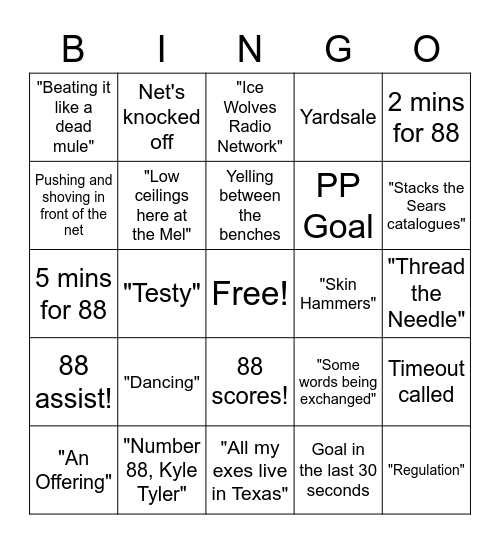 | B | I | N | G | O |
|---|---|---|---|---|
| "Beating it like a dead mule" | Net's knocked off | "Ice Wolves Radio Network" | Yardsale | 2 mins for 88 |
| Pushing and shoving in front of the net | "Low ceilings here at the Mel" | Yelling between the benches | PP Goal | "Stacks the Sears catalogues" |
| 5 mins for 88 | "Testy" | Free! | "Skin Hammers" | "Thread the Needle" |
| 88 assist! | "Dancing" | 88 scores! | "Some words being exchanged" | Timeout called |
| "An Offering" | "Number 88, Kyle Tyler" | "All my exes live in Texas" | Goal in the last 30 seconds | "Regulation" |